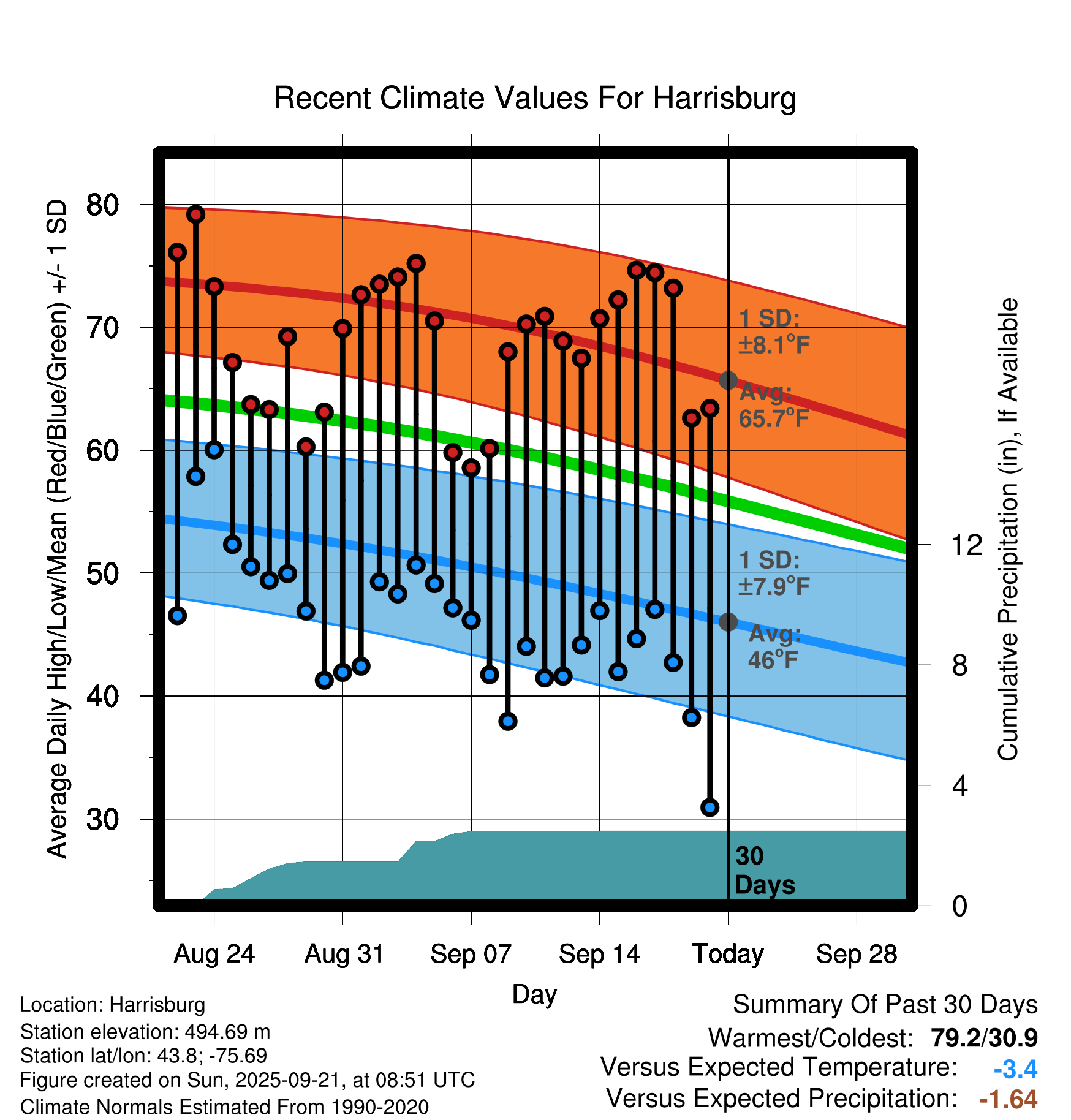 Recent Climate Values For Harrisburg

Average Daily High/Low/Mean (Red/Blue/Green) +/- 1 SD

80
70
60
50
40
30

1 SD: ±8.1°F
Avg: 65.7°F

1 SD: ±7.9°F
Avg: 46°F

30 Days

Cumulative Precipitation (in), If Available

12
8
4
0

Aug 24
Aug 31
Sep 07
Sep 14
Today
Sep 28

Day

Location: Harrisburg
Station elevation: 494.69 m
Station lat/lon: 43.8; -75.69
Figure created on Sun, 2025-09-21, at 08:51 UTC
Climate Normals Estimated From 1990-2020

Summary Of Past 30 Days
Warmest/Coldest: 79.2/30.9
Versus Expected Temperature: -3.4
Versus Expected Precipitation: -1.64